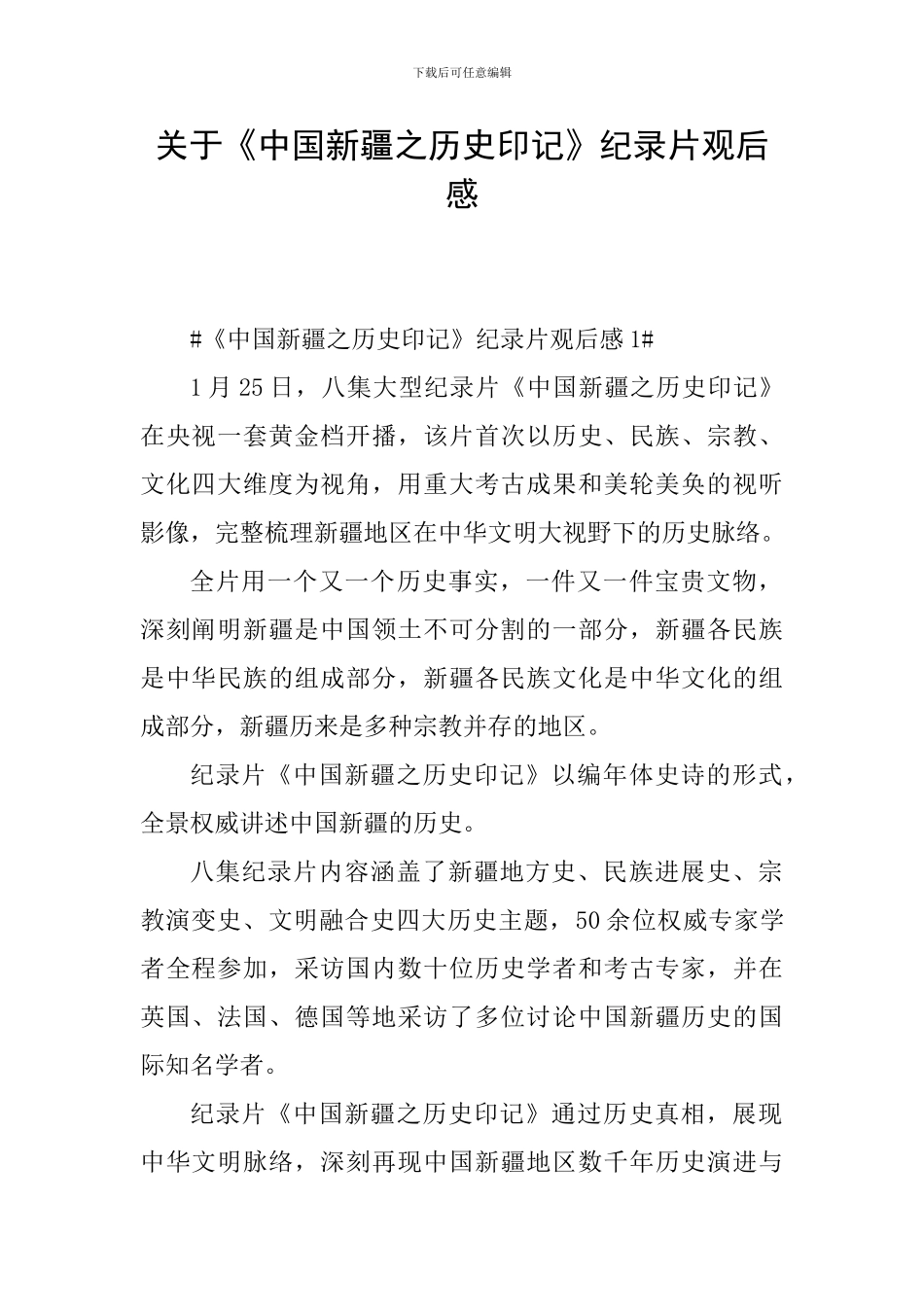 下载后可任意编辑

关于《中国新疆之历史印记》纪录片观后感

#《中国新疆之历史印记》纪录片观后感1#

1月25日，八集大型纪录片《中国新疆之历史印记》在央视一套黄金档开播，该片首次以历史、民族、宗教、文化四大维度为视角，用重大考古成果和美轮美奂的视听影像，完整梳理新疆地区在中华文明大视野下的历史脉络。

全片用一个又一个历史事实，一件又一件宝贵文物，深刻阐明新疆是中国领土不可分割的一部分，新疆各民族是中华民族的组成部分，新疆各民族文化是中华文化的组成部分，新疆历来是多种宗教并存的地区。

纪录片《中国新疆之历史印记》以编年体史诗的形式，全景权威讲述中国新疆的历史。

八集纪录片内容涵盖了新疆地方史、民族进展史、宗教演变史、文明融合史四大历史主题，50余位权威专家学者全程参加，采访国内数十位历史学者和考古专家，并在英国、法国、德国等地采访了多位讨论中国新疆历史的国际知名学者。

纪录片《中国新疆之历史印记》通过历史真相，展现中华文明脉络，深刻再现中国新疆地区数千年历史演进与